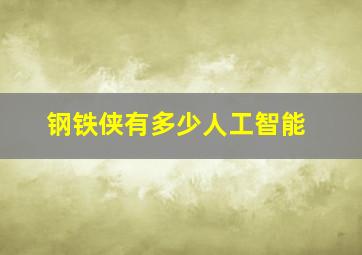 钢铁侠有多少人工智能